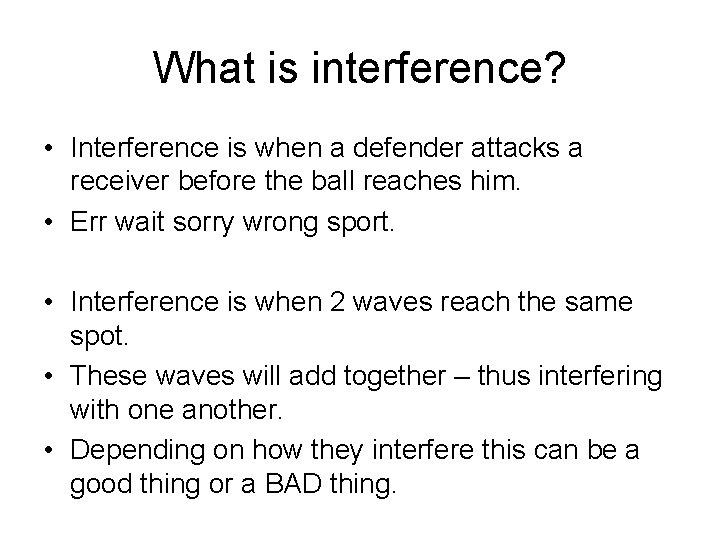 What is interference?

• Interference is when a defender attacks a receiver before the ball reaches him.
• Err wait sorry wrong sport.

• Interference is when 2 waves reach the same spot.
• These waves will add together – thus interfering with one another.
• Depending on how they interfere this can be a good thing or a BAD thing.